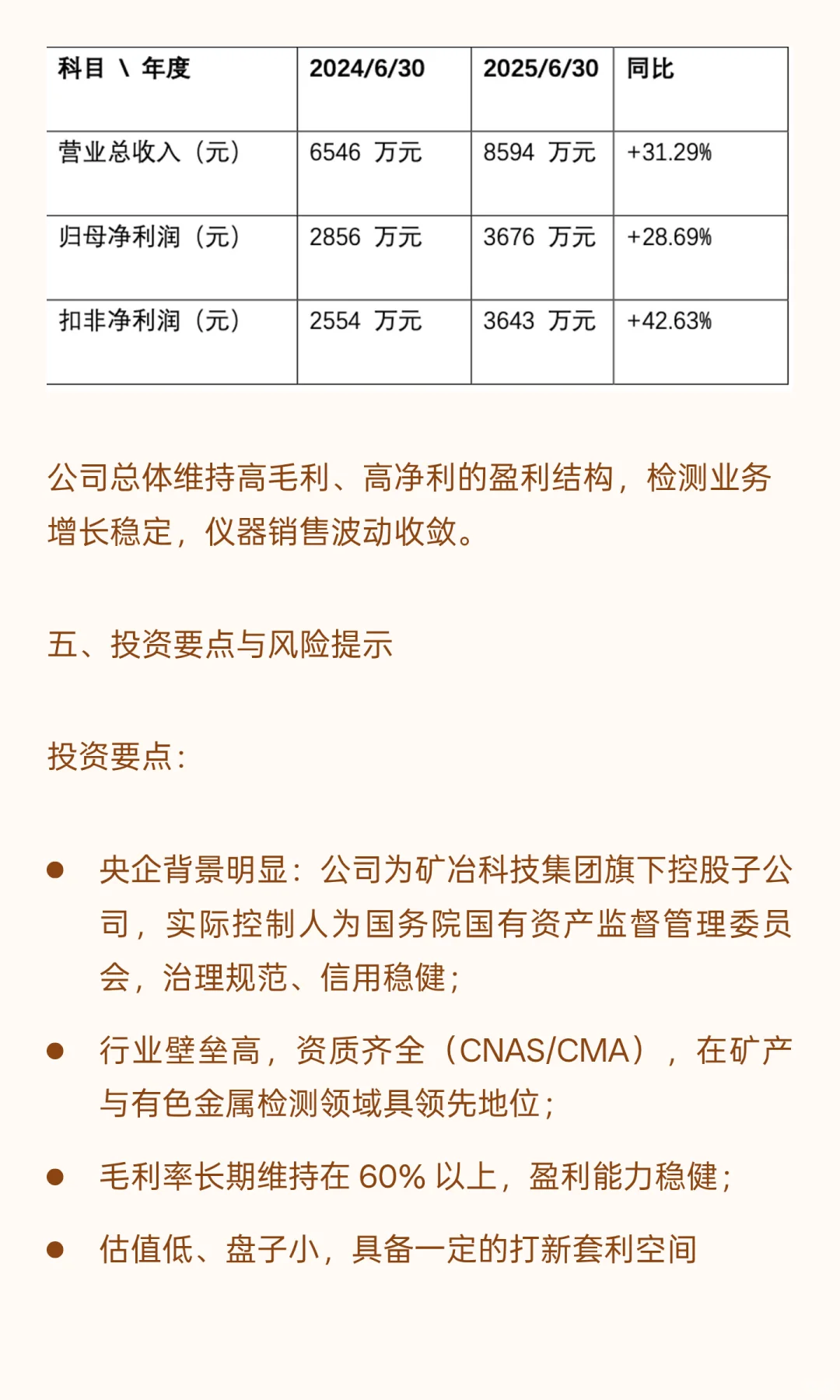 | 科目 \ 年度 | 2024/6/30 | 2025/6/30 | 同比 |
|---|---|---|---|
| 营业总收入（元） | 6546 万元 | 8594 万元 | +31.29% |
| 归母净利润（元） | 2856 万元 | 3676 万元 | +28.69% |
| 扣非净利润（元） | 2554 万元 | 3643 万元 | +42.63% |

公司总体维持高毛利、高净利的盈利结构，检测业务增长稳定，仪器销售波动收敛。

五、投资要点与风险提示

投资要点：

● 央企背景明显：公司为矿冶科技集团旗下控股子公司，实际控制人为国务院国有资产监督管理委员会，治理规范、信用稳健；

● 行业壁垒高，资质齐全（CNAS/CMA），在矿产与有色金属检测领域具领先地位；

● 毛利率长期维持在 60% 以上，盈利能力稳健；

● 估值低、盘子小，具备一定的打新套利空间